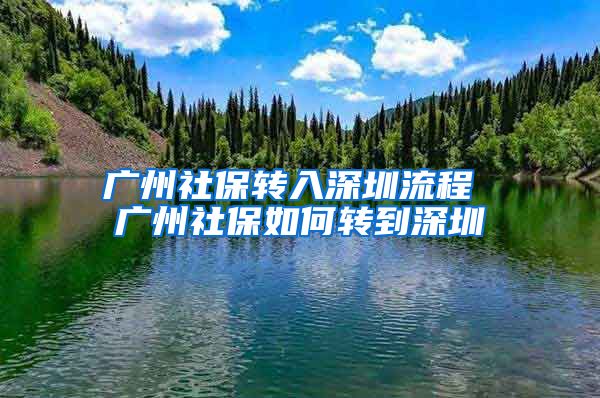 广州社保转入深圳流程
广州社保如何转到深圳